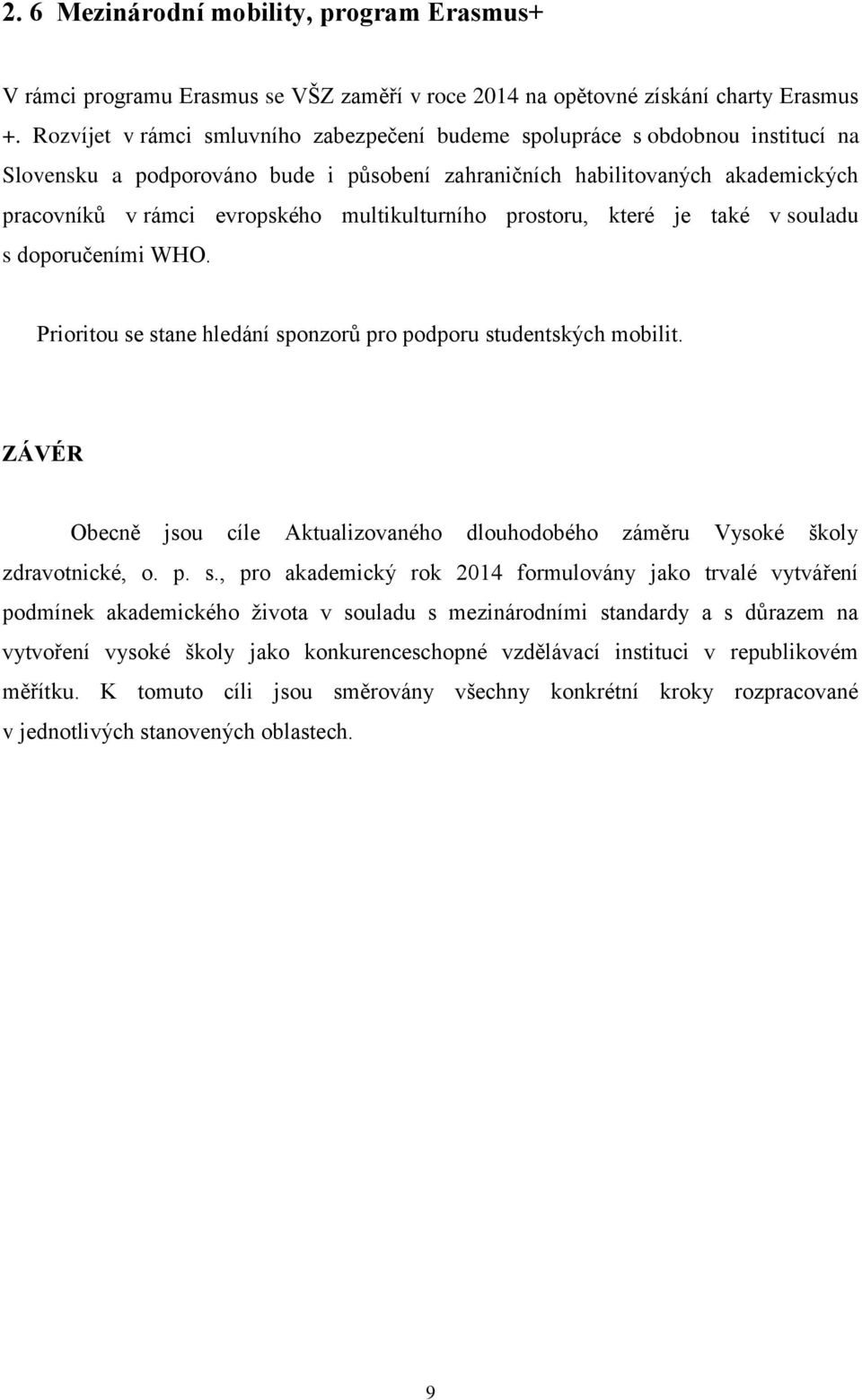 2. 6 Mezinárodní mobility, program Erasmus+

V rámci programu Erasmus se VŠZ zaměří v roce 2014 na opětovné získání charty Erasmus +. Rozvíjet v rámci smluvního zabezpečení budeme spolupráce s obdobnou institucí na Slovensku a podporováno bude i působení zahraničních habilitovaných akademických pracovníků v rámci evropského multikulturního prostoru, které je také v souladu s doporučeními WHO.

Prioritou se stane hledání sponzorů pro podporu studentských mobilit.

ZÁVĚR

Obecně jsou cíle Aktualizovaného dlouhodobého záměru Vysoké školy zdravotnické, o. p. s., pro akademický rok 2014 formulovány jako trvalé vytváření podmínek akademického života v souladu s mezinárodními standardy a s důrazem na vytvoření vysoké školy jako konkurenceschopné vzdělávací instituci v republikovém měřítku. K tomuto cíli jsou směrovány všechny konkrétní kroky rozpracované v jednotlivých stanovených oblastech.

9